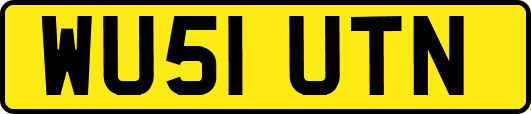 WU51 UTN